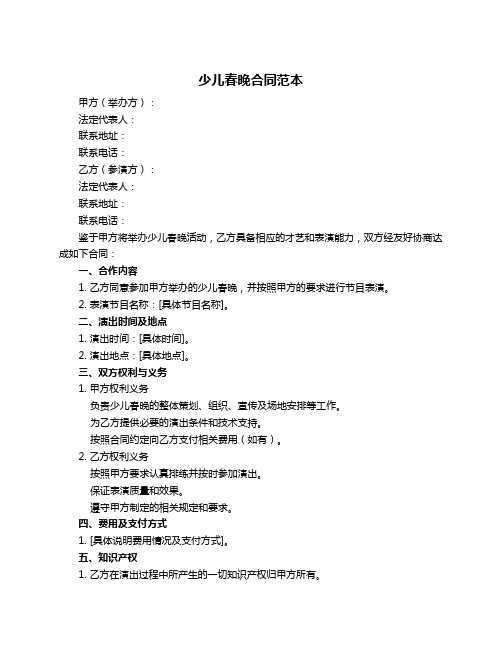 少儿春晚合同范本

甲方（举办方）：

法定代表人：

联系地址：

联系电话：

乙方（参演方）：

法定代表人：

联系地址：

联系电话：

鉴于甲方将举办少儿春晚活动，乙方具备相应的才艺和表演能力，双方经友好协商达成如下合同：

一、合作内容

1. 乙方同意参加甲方举办的少儿春晚，并按照甲方的要求进行节目表演。

2. 表演节目名称：[具体节目名称]。

二、演出时间及地点

1. 演出时间：[具体时间]。

2. 演出地点：[具体地点]。

三、双方权利与义务

1. 甲方权利义务

负责少儿春晚的整体策划、组织、宣传及场地安排等工作。

为乙方提供必要的演出条件和技术支持。

按照合同约定向乙方支付相关费用（如有）。

2. 乙方权利义务

按照甲方要求认真排练并按时参加演出。

保证表演质量和效果。

遵守甲方制定的相关规定和要求。

四、费用及支付方式

1. [具体说明费用情况及支付方式]。

五、知识产权

1. 乙方在演出过程中所产生的一切知识产权归甲方所有。